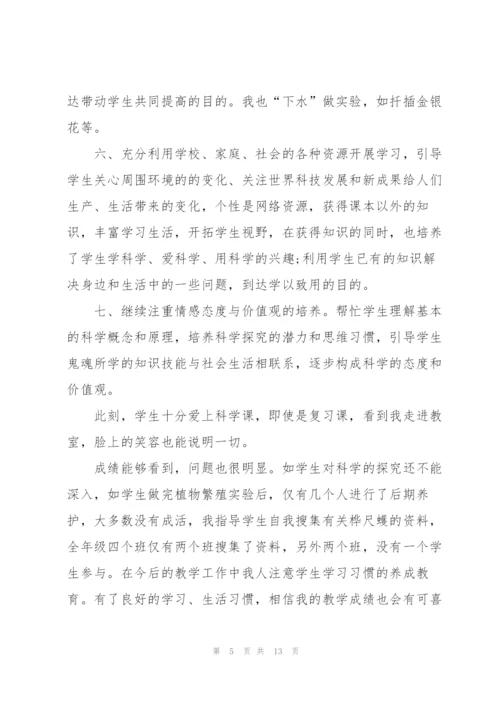 达带动学生共同提高的目的。我也“下水”做实验，如扦插金银花等。

六、充分利用学校、家庭、社会的各种资源开展学习，引导学生关心周围环境的的变化、关注世界科技发展和新成果给人们生产、生活带来的变化，个性是网络资源，获得课本以外的知识，丰富学习生活，开拓学生视野，在获得知识的同时，也培养了学生学科学、爱科学、用科学的兴趣;利用学生已有的知识解决身边和生活中的一些问题，到达学以致用的目的。

七、继续注重情感态度与价值观的培养。帮忙学生理解基本的科学概念和原理，培养科学探究的潜力和思维习惯，引导学生鬼魂所学的知识技能与社会生活相联系，逐步构成科学的态度和价值观。

此刻，学生十分爱上科学课，即使是复习课，看到我走进教室，脸上的笑容也能说明一切。

成绩能够看到，问题也很明显。如学生对科学的探究还不能深入，如学生做完植物繁殖实验后，仅有几个人进行了后期养护，大多数没有成活，我指导学生自我搜集有关桦尺蠖的资料，全年级四个班仅有两个班搜集了资料，另外两个班，没有一个学生参与。在今后的教学工作中我人注意学生学习习惯的养成教育。有了良好的学习、生活习惯，相信我的教学成绩也会有可喜

第 5 页 共 13 页